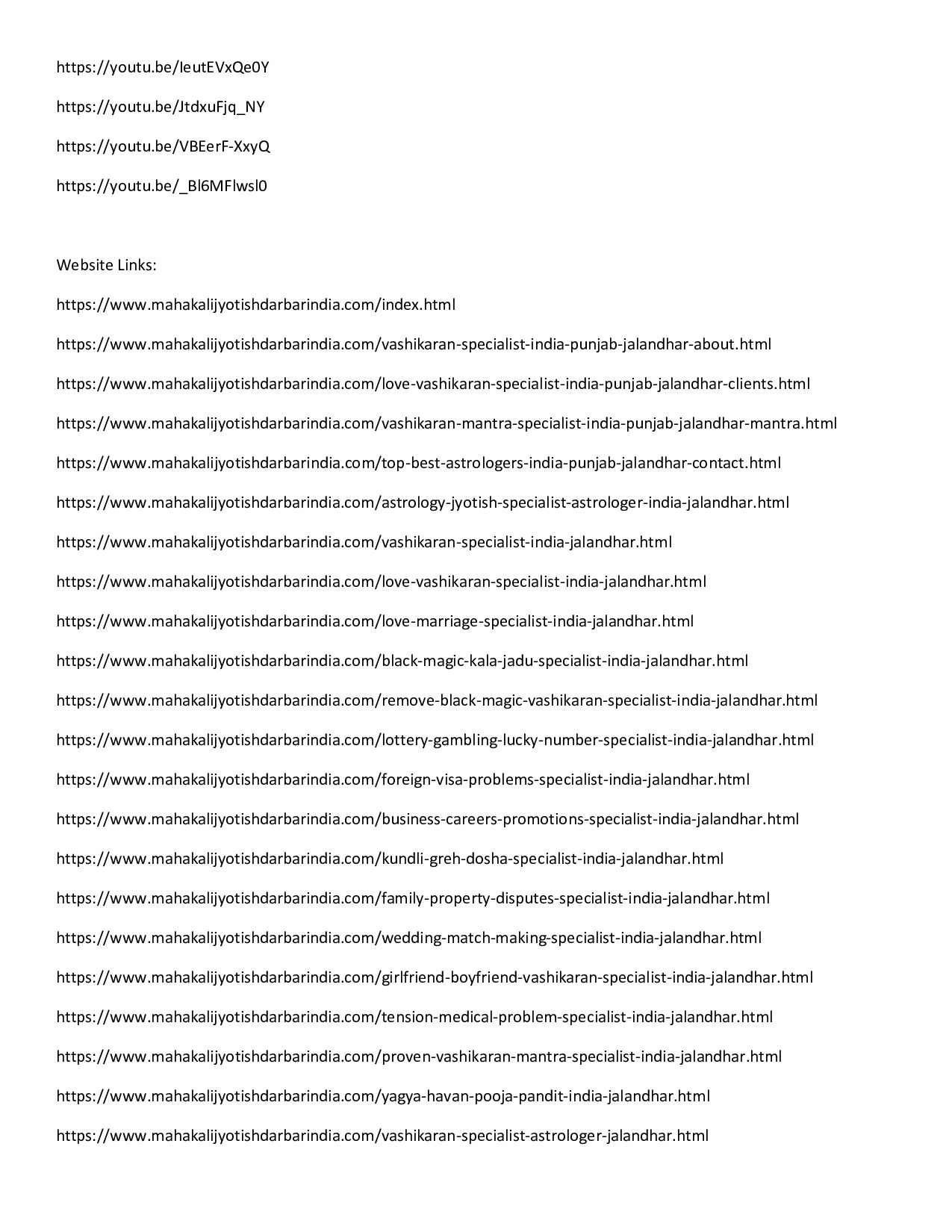 https://youtu.be/IeutEVxQe0Y

https://youtu.be/JtdxuFjq_NY

https://youtu.be/VBEerF-XxyQ

https://youtu.be/_Bl6MFlwsl0

Website Links:

https://www.mahakalijyotishdarbarindia.com/index.html

https://www.mahakalijyotishdarbarindia.com/vashikaran-specialist-india-punjab-jalandhar-about.html

https://www.mahakalijyotishdarbarindia.com/love-vashikaran-specialist-india-punjab-jalandhar-clients.html

https://www.mahakalijyotishdarbarindia.com/vashikaran-mantra-specialist-india-punjab-jalandhar-mantra.html

https://www.mahakalijyotishdarbarindia.com/top-best-astrologers-india-punjab-jalandhar-contact.html

https://www.mahakalijyotishdarbarindia.com/astrology-jyotish-specialist-astrologer-india-jalandhar.html

https://www.mahakalijyotishdarbarindia.com/vashikaran-specialist-india-jalandhar.html

https://www.mahakalijyotishdarbarindia.com/love-vashikaran-specialist-india-jalandhar.html

https://www.mahakalijyotishdarbarindia.com/love-marriage-specialist-india-jalandhar.html

https://www.mahakalijyotishdarbarindia.com/black-magic-kala-jadu-specialist-india-jalandhar.html

https://www.mahakalijyotishdarbarindia.com/remove-black-magic-vashikaran-specialist-india-jalandhar.html

https://www.mahakalijyotishdarbarindia.com/lottery-gambling-lucky-number-specialist-india-jalandhar.html

https://www.mahakalijyotishdarbarindia.com/foreign-visa-problems-specialist-india-jalandhar.html

https://www.mahakalijyotishdarbarindia.com/business-careers-promotions-specialist-india-jalandhar.html

https://www.mahakalijyotishdarbarindia.com/kundli-greh-dosha-specialist-india-jalandhar.html

https://www.mahakalijyotishdarbarindia.com/family-property-disputes-specialist-india-jalandhar.html

https://www.mahakalijyotishdarbarindia.com/wedding-match-making-specialist-india-jalandhar.html

https://www.mahakalijyotishdarbarindia.com/girlfriend-boyfriend-vashikaran-specialist-india-jalandhar.html

https://www.mahakalijyotishdarbarindia.com/tension-medical-problem-specialist-india-jalandhar.html

https://www.mahakalijyotishdarbarindia.com/proven-vashikaran-mantra-specialist-india-jalandhar.html

https://www.mahakalijyotishdarbarindia.com/yagya-havan-pooja-pandit-india-jalandhar.html

https://www.mahakalijyotishdarbarindia.com/vashikaran-specialist-astrologer-jalandhar.html